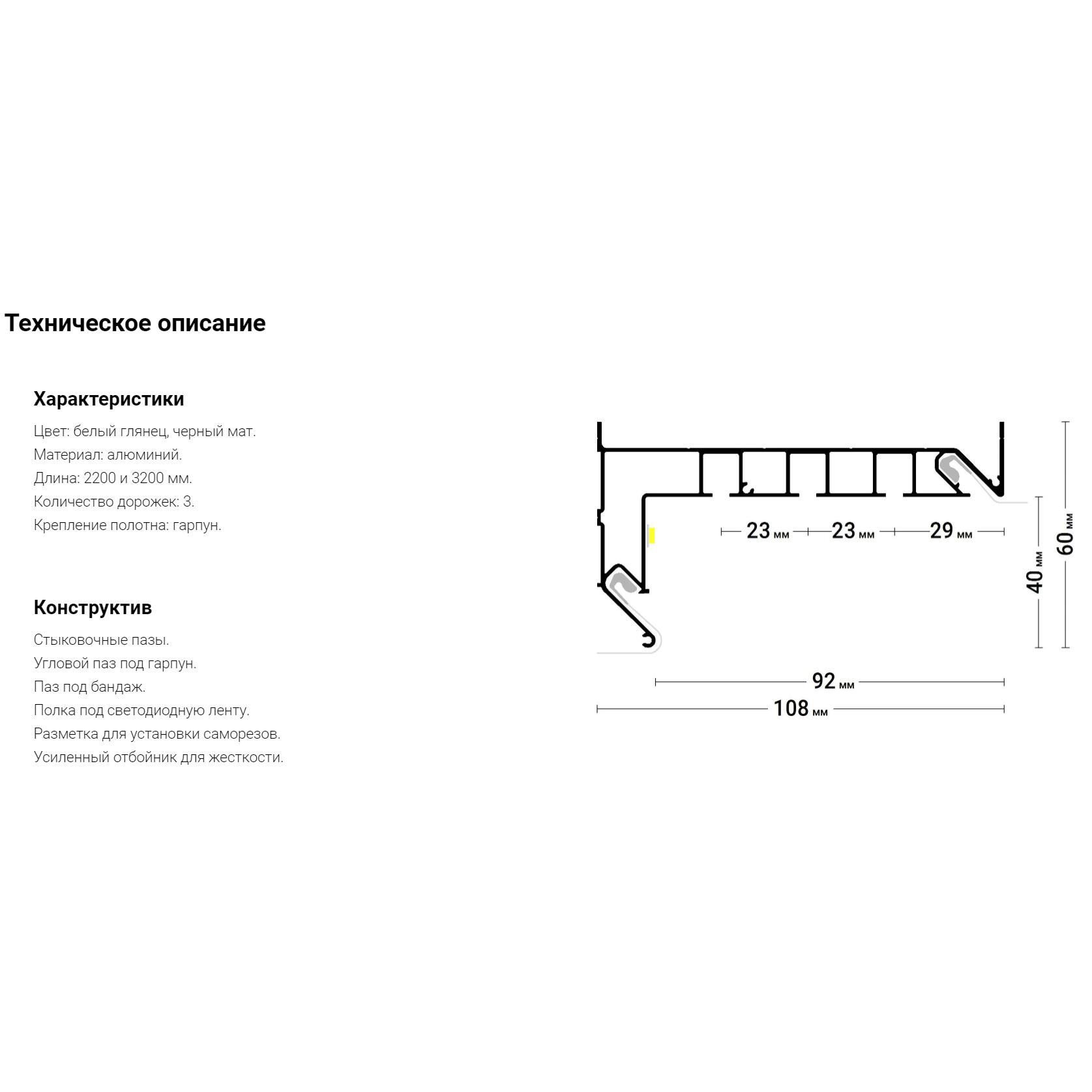 Техническое описание

Характеристики

Цвет: белый глянец, черный мат.
Материал: алюминий.
Длина: 2200 и 3200 мм.
Количество дорожек: 3.
Крепление полотна: гарпун.

Конструктив

Стыковочные пазы.
Угловой паз под гарпун.
Паз под бандаж.
Полка под светодиодную ленту.
Разметка для установки саморезов.
Усиленный отбойник для жесткости.

23 мм
23 мм
29 мм
40 мм
60 мм
92 мм
108 мм